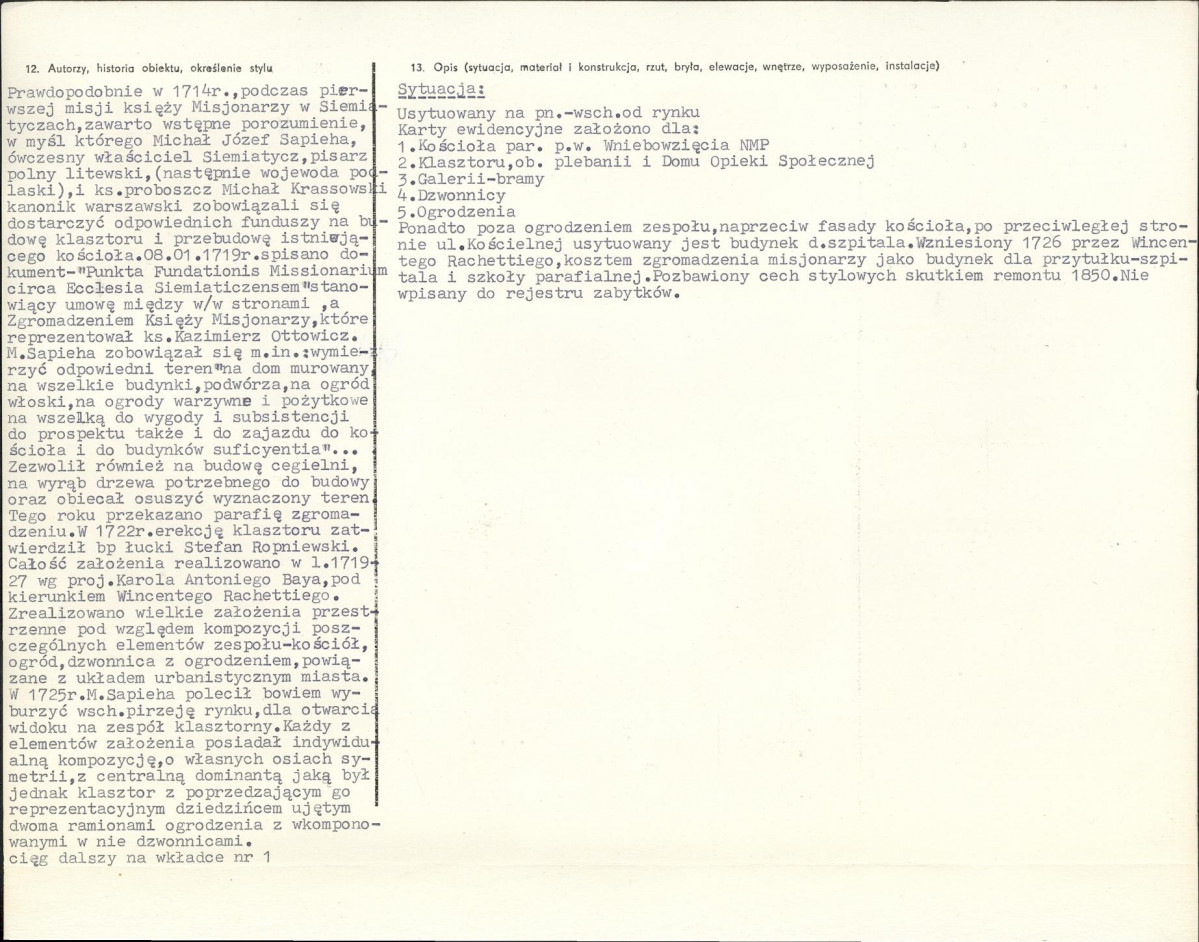 12. Autorzy, historia obiektu, określenie stylu

Prawdopodobnie w 1714r.,podczas pierwszej misji księży Misjonarzy w Siemiatyczach,zawarto wstępne porozumienie, w myśl którego Michał Józef Sapieha, ówczesny właściciel Siemiatycz,pisarz polny litewski,(następnie wojewoda podlaski),i ks.proboszcz Michał Krassowski kanonik warszawski zobowiązali się dostarczyć odpowiednich funduszy na budowę klasztoru i przebudowę istniejącego kościoła.08.01.1719r.spisano dokument-"Punkta Fundationis Missionarium circa Ecclesia Siemiaticzensem"stanowiący umowę między w/w stronami ,a Zgromadzeniem Księży Misjonarzy,które reprezentował ks.Kazimierz Ottowicz. M.Sapieha zobowiązał się m.in.:wymierzyć odpowiedni teren"na dom murowany, na wszelkie budynki,podwórza,na ogród włoski,na ogrody warzywne i pożytkowe na wszelką do wygody i subsistencji do prospektu także i do zajazdu do kościoła i do budynków suficyentia"... Zezwolił również na budowę cegielni, na wyrąb drzewa potrzebnego do budowy oraz obiecał osuszyć wyznaczony teren. Tego roku przekazano parafię zgromadzeniu.W 1722r.erekcję klasztoru zatwierdził bp łucki Stefan Ropniewski. Całość założenia realizowano w l.1719-27 wg proj.Karola Antoniego Baya,pod kierunkiem Wincentego Rachettiego. Zrealizowano wielkie założenia przestrzenne pod względem kompozycji poszczególnych elementów zespołu-kościół, ogród,dzwonnica z ogrodzeniem,powiązane z układem urbanistycznym miasta. W 1725r.M.Sapieha polecił bowiem wyburzyć wsch.pirzeję rynku,dla otwarcia widoku na zespół klasztorny.Każdy z elementów założenia posiadał indywidualną kompozycję,o własnych osiach symetrii,z centralną dominantą jaką był jednak klasztor z poprzedzającym go reprezentacyjnym dziedzińcem ujętym dwoma ramionami ogrodzenia z wkomponowanymi w nie dzwonnicami.
cięg dalszy na wkładce nr 1

13. Opis (sytuacja, materiał i konstrukcja, rzut, bryła, elewacje, wnętrze, wyposażenie, instalacje)

Sytuacja:
Usytuowany na pn.-wsch.od rynku
Karty ewidencyjne założono dla:
1.Kościoła par. p.w. Wniebowzięcia NMP
2.Klasztoru,ob. plebanii i Domu Opieki Społecznej
3.Galerii-bramy
4.Dzwonnicy
5.Ogrodzenia
Ponadto poza ogrodzeniem zespołu,naprzeciw fasady kościoła,po przeciwległej stronie ul.Kościelnej usytuowany jest budynek d.szpitala.Wzniesiony 1726 przez Wincentego Rachettiego,kosztem zgromadzenia misjonarzy jako budynek dla przytułku-szpitala i szkoły parafialnej.Pozbawiony cech stylowych skutkiem remontu 1850.Nie wpisany do rejestru zabytków.